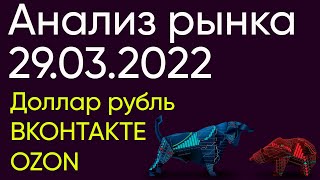 Анализ рынка
29.03.2022
Доллар рубль
ВКОНТАКТЕ
OZON